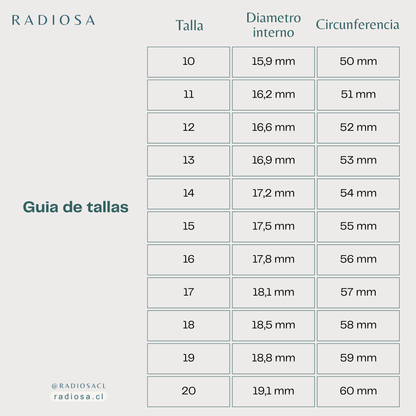 RADIOSA

Guia de tallas

| Talla | Diametro interno | Circunferencia |
|---|---|---|
| 10 | 15,9 mm | 50 mm |
| 11 | 16,2 mm | 51 mm |
| 12 | 16,6 mm | 52 mm |
| 13 | 16,9 mm | 53 mm |
| 14 | 17,2 mm | 54 mm |
| 15 | 17,5 mm | 55 mm |
| 16 | 17,8 mm | 56 mm |
| 17 | 18,1 mm | 57 mm |
| 18 | 18,5 mm | 58 mm |
| 19 | 18,8 mm | 59 mm |
| 20 | 19,1 mm | 60 mm |

@RADIOSACL
radiosa.cl